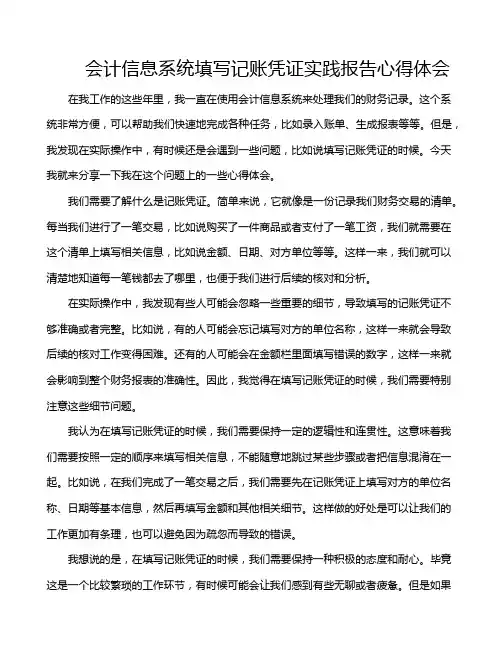 会计信息系统填写记账凭证实践报告心得体会

在我工作的这些年里，我一直在使用会计信息系统来处理我们的财务记录。这个系统非常方便，可以帮助我们快速地完成各种任务，比如录入账单、生成报表等等。但是，我发现在实际操作中，有时候还是会遇到一些问题，比如说填写记账凭证的时候。今天我就来分享一下我在这个问题上的一些心得体会。

我们需要了解什么是记账凭证。简单来说，它就像是一份记录我们财务交易的清单。每当我们进行了一笔交易，比如说购买了一件商品或者支付了一笔工资，我们就需要在这个清单上填写相关信息，比如说金额、日期、对方单位等等。这样一来，我们就可以清楚地知道每一笔钱都去了哪里，也便于我们进行后续的核对和分析。

在实际操作中，我发现有些人可能会忽略一些重要的细节，导致填写的记账凭证不够准确或者完整。比如说，有的人可能会忘记填写对方的单位名称，这样一来就会导致后续的核对工作变得困难。还有的人可能会在金额栏里面填写错误的数字，这样一来就会影响到整个财务报表的准确性。因此，我觉得在填写记账凭证的时候，我们需要特别注意这些细节问题。

我认为在填写记账凭证的时候，我们需要保持一定的逻辑性和连贯性。这意味着我们需要按照一定的顺序来填写相关信息，不能随意地跳过某些步骤或者把信息混淆在一起。比如说，在我们完成了一笔交易之后，我们需要先在记账凭证上填写对方的单位名称、日期等基本信息，然后再填写金额和其他相关细节。这样做的好处是可以让我们的工作更加有条理，也可以避免因为疏忽而导致的错误。

我想说的是，在填写记账凭证的时候，我们需要保持一种积极的态度和耐心。毕竟这是一个比较繁琐的工作环节，有时候可能会让我们感到有些无聊或者疲惫。但是如果